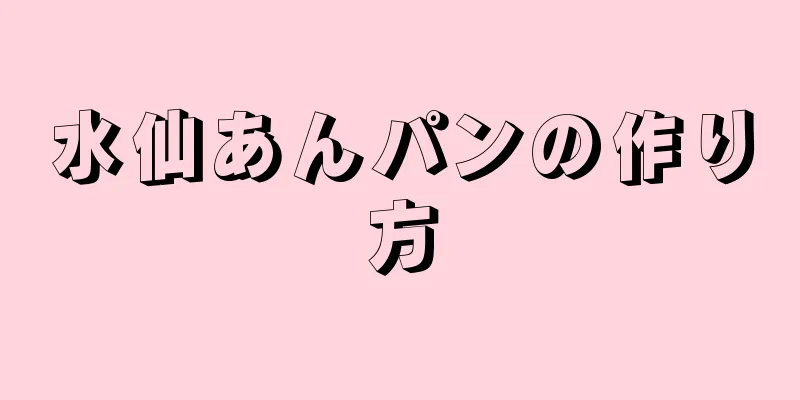 水仙あんパンの作り方